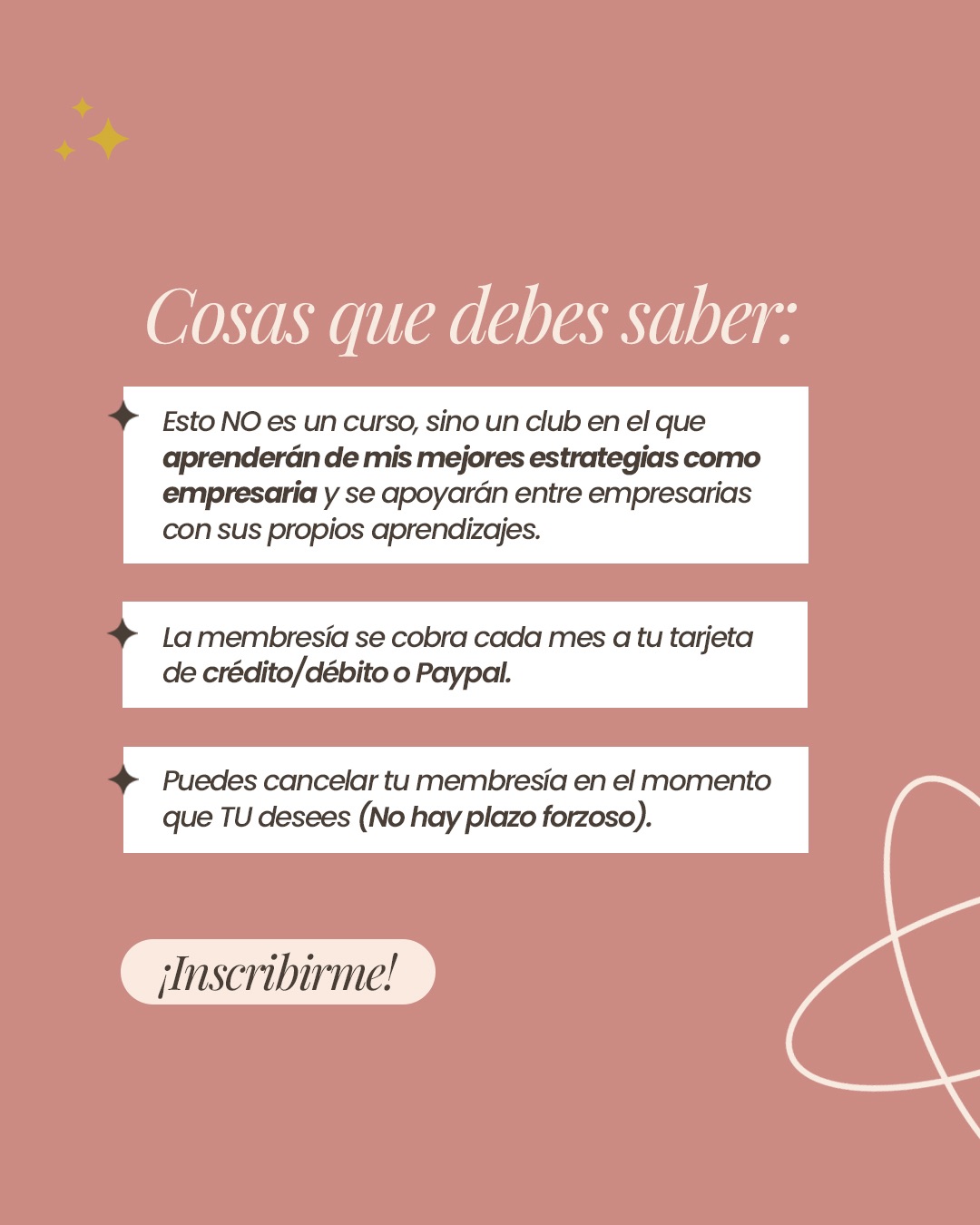 Cosas que debes saber:

Esto NO es un curso, sino un club en el que aprenderán de mis mejores estrategias como empresaria y se apoyarán entre empresarias con sus propios aprendizajes.

La membresía se cobra cada mes a tu tarjeta de crédito/débito o Paypal.

Puedes cancelar tu membresía en el momento que TU desees (No hay plazo forzoso).

¡Inscribirme!